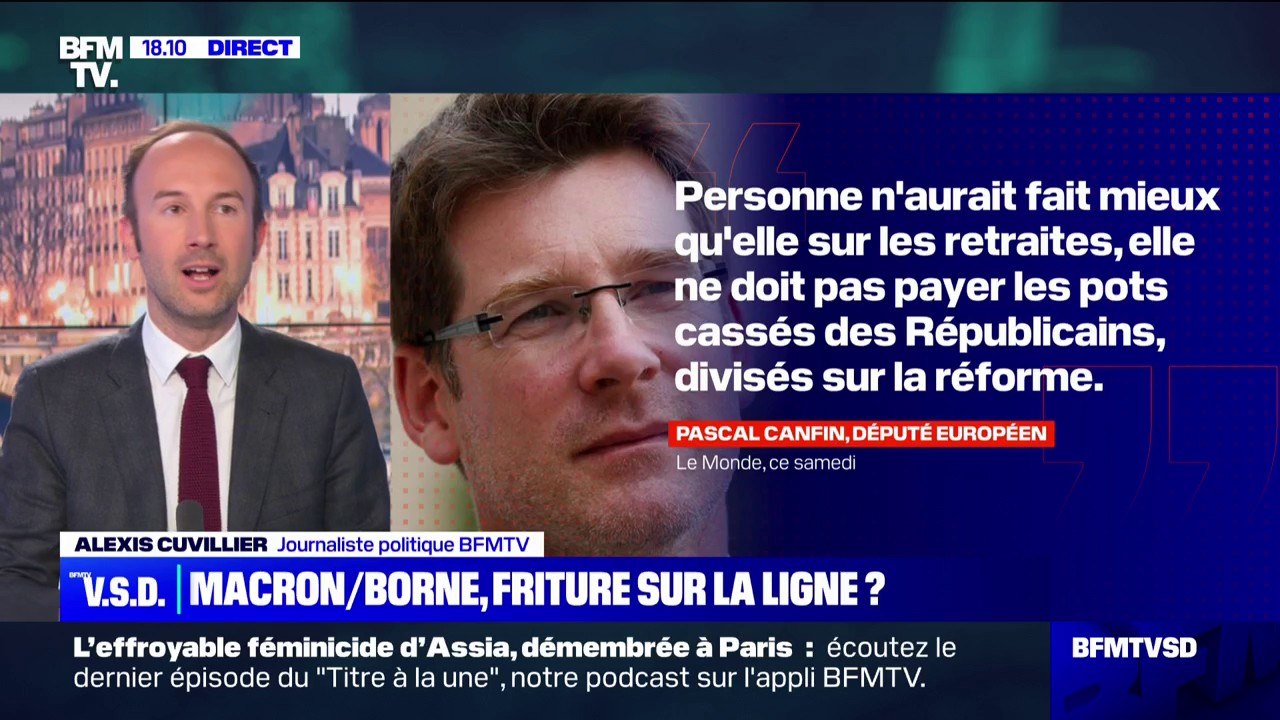 BFM TV. 18.10 DIRECT

Personne n'aurait fait mieux qu'elle sur les retraites, elle ne doit pas payer les pots cassés des Républicains, divisés sur la réforme.

PASCAL CANFIN, DÉPUTÉ EUROPÉEN
Le Monde, ce samedi

ALEXIS CUVILLIER Journaliste politique BFMTV

BFMTV V.S.D. MACRON/BORNE, FRITURE SUR LA LIGNE ?

L'effroyable féminicide d'Assia, démembrée à Paris : écoutez le dernier épisode du "Titre à la une", notre podcast sur l'appli BFMTV.

BFMTVSD